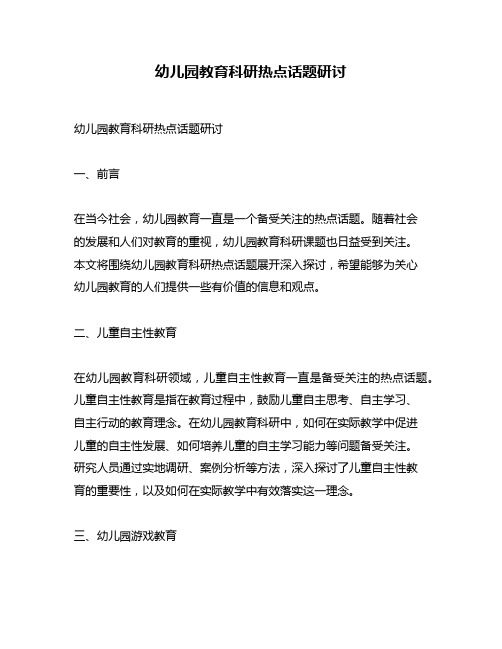 幼儿园教育科研热点话题研讨

幼儿园教育科研热点话题研讨

一、前言

在当今社会，幼儿园教育一直是一个备受关注的热点话题。随着社会的发展和人们对教育的重视，幼儿园教育科研课题也日益受到关注。本文将围绕幼儿园教育科研热点话题展开深入探讨，希望能够为关心幼儿园教育的人们提供一些有价值的信息和观点。

二、儿童自主性教育

在幼儿园教育科研领域，儿童自主性教育一直是备受关注的热点话题。儿童自主性教育是指在教育过程中，鼓励儿童自主思考、自主学习、自主行动的教育理念。在幼儿园教育科研中，如何在实际教学中促进儿童的自主性发展、如何培养儿童的自主学习能力等问题备受关注。研究人员通过实地调研、案例分析等方法，深入探讨了儿童自主性教育的重要性，以及如何在实际教学中有效落实这一理念。

三、幼儿园游戏教育